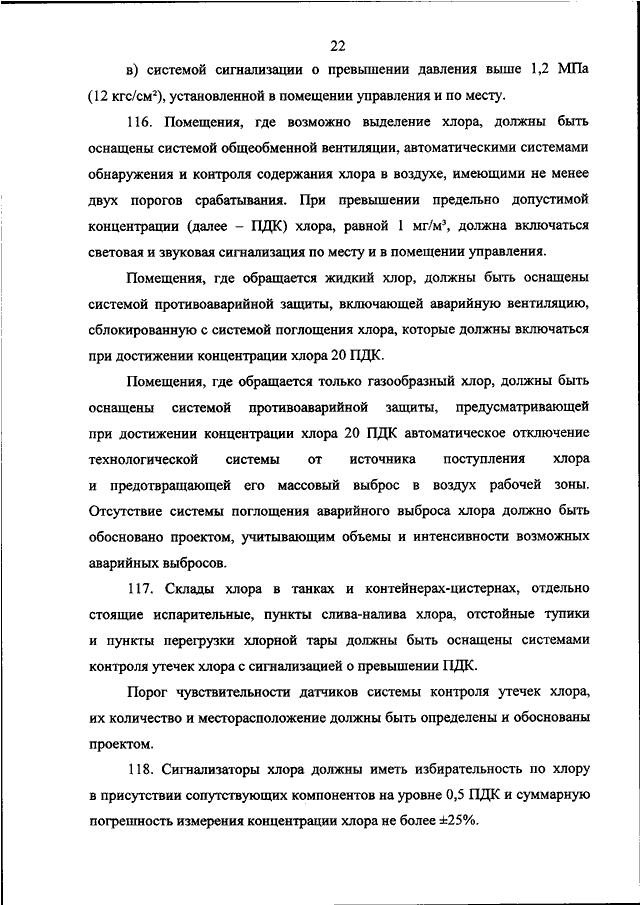 22

в) системой сигнализации о превышении давления выше 1,2 МПа (12 кгс/см$^2$), установленной в помещении управления и по месту.

116. Помещения, где возможно выделение хлора, должны быть оснащены системой общеобменной вентиляции, автоматическими системами обнаружения и контроля содержания хлора в воздухе, имеющими не менее двух порогов срабатывания. При превышении предельно допустимой концентрации (далее – ПДК) хлора, равной 1 мг/м$^3$, должна включаться световая и звуковая сигнализация по месту и в помещении управления.

Помещения, где обращается жидкий хлор, должны быть оснащены системой противоаварийной защиты, включающей аварийную вентиляцию, сблокированную с системой поглощения хлора, которые должны включаться при достижении концентрации хлора 20 ПДК.

Помещения, где обращается только газообразный хлор, должны быть оснащены системой противоаварийной защиты, предусматривающей при достижении концентрации хлора 20 ПДК автоматическое отключение технологической системы от источника поступления хлора и предотвращающей его массовый выброс в воздух рабочей зоны. Отсутствие системы поглощения аварийного выброса хлора должно быть обосновано проектом, учитывающим объемы и интенсивности возможных аварийных выбросов.

117. Склады хлора в танках и контейнерах-цистернах, отдельно стоящие испарительные, пункты слива-налива хлора, отстойные тупики и пункты перегрузки хлорной тары должны быть оснащены системами контроля утечек хлора с сигнализацией о превышении ПДК.

Порог чувствительности датчиков системы контроля утечек хлора, их количество и месторасположение должны быть определены и обоснованы проектом.

118. Сигнализаторы хлора должны иметь избирательность по хлору в присутствии сопутствующих компонентов на уровне 0,5 ПДК и суммарную погрешность измерения концентрации хлора не более ±25%.